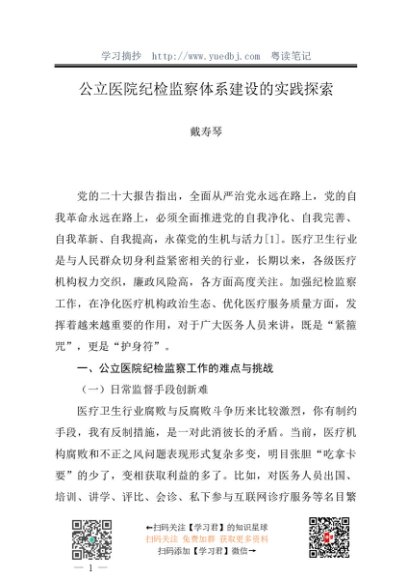 学习摘抄 http://www.yuedbj.com 粤读笔记

公立医院纪检监察体系建设的实践探索

戴寿琴

党的二十大报告指出，全面从严治党永远在路上，党的自我革命永远在路上，必须全面推进党的自我净化、自我完善、自我革新、自我提高，永葆党的生机与活力[1]。医疗卫生行业是与人民群众切身利益紧密相关的行业，长期以来，各级医疗机构权力交织，廉政风险高，各方面高度关注。加强纪检监察工作，在净化医疗机构政治生态、优化医疗服务质量方面，发挥着越来越重要的作用，对于广大医务人员来讲，既是“紧箍咒”，更是“护身符”。

一、公立医院纪检监察工作的难点与挑战

（一）日常监督手段创新难

医疗卫生行业腐败与反腐败斗争历来比较激烈，你有制约手段，我有反制措施，是一对此消彼长的矛盾。当前，医疗机构腐败和不正之风问题表现形式复杂多变，明目张胆“吃拿卡要”的少了，变相获取利益的多了。比如，对医务人员出国、培训、讲学、评比、会诊、私下参与互联网诊疗服务等名目繁

←扫码关注【学习君】的知识星球
扫码关注 免费加群 获取更多资料
扫码添加【学习君】微信→

— 1 —